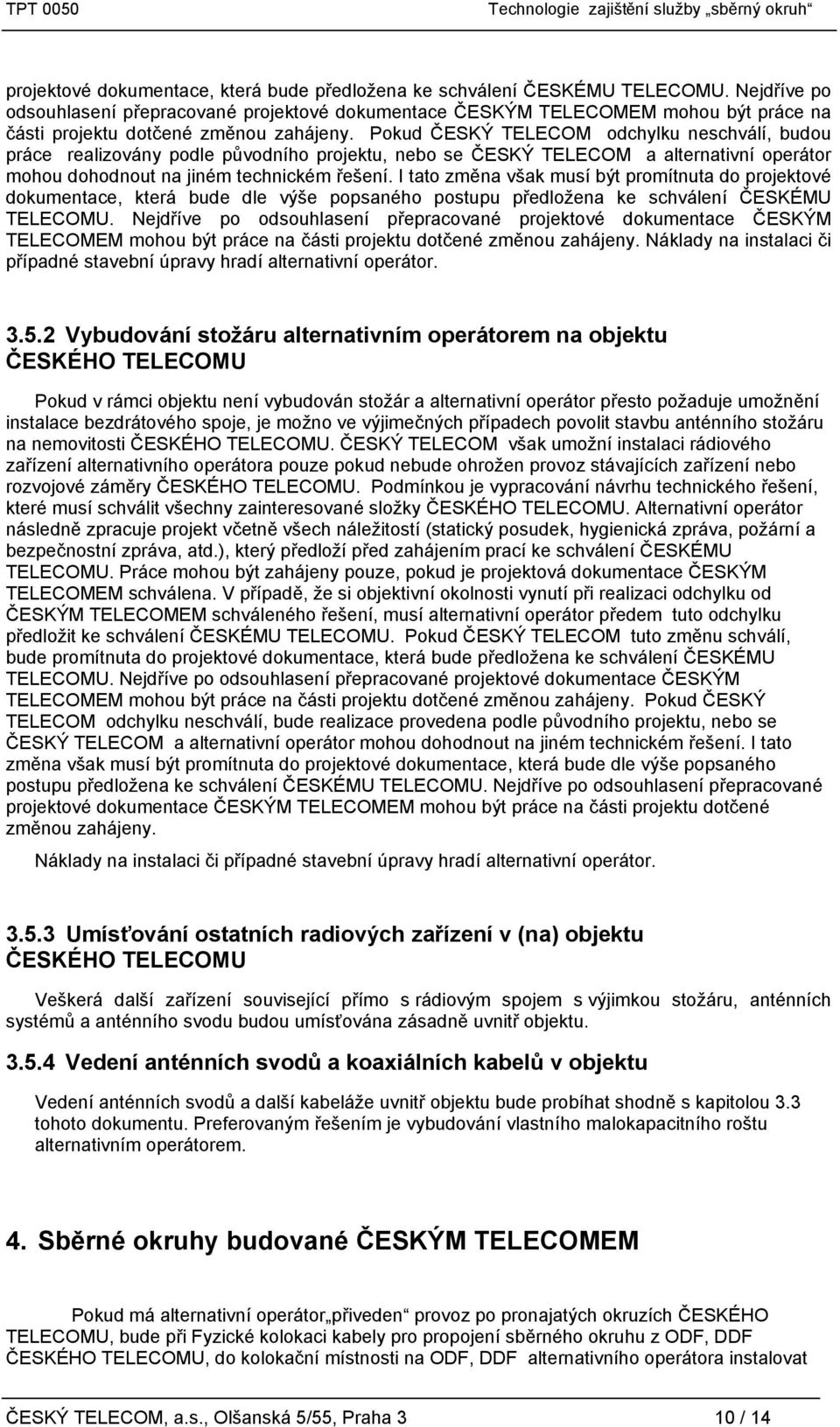 TPT 0050 Technologie zajištění služby „sběrný okruh“

projektové dokumentace, která bude předložena ke schválení ČESKÉMU TELECOMU. Nejdříve po odsouhlasení přepracované projektové dokumentace ČESKÝM TELECOMEM mohou být práce na části projektu dotčené změnou zahájeny. Pokud ČESKÝ TELECOM odchylku neschválí, budou práce realizovány podle původního projektu, nebo se ČESKÝ TELECOM a alternativní operátor mohou dohodnout na jiném technickém řešení. I tato změna však musí být promítnuta do projektové dokumentace, která bude dle výše popsaného postupu předložena ke schválení ČESKÉMU TELECOMU. Nejdříve po odsouhlasení přepracované projektové dokumentace ČESKÝM TELECOMEM mohou být práce na části projektu dotčené změnou zahájeny. Náklady na instalaci či případné stavební úpravy hradí alternativní operátor.

3.5.2 Vybudování stožáru alternativním operátorem na objektu ČESKÉHO TELECOMU

Pokud v rámci objektu není vybudován stožár a alternativní operátor přesto požaduje umožnění instalace bezdrátového spoje, je možno ve výjimečných případech povolit stavbu anténního stožáru na nemovitosti ČESKÉHO TELECOMU. ČESKÝ TELECOM však umožní instalaci rádiového zařízení alternativního operátora pouze pokud nebude ohrožen provoz stávajících zařízení nebo rozvojové záměry ČESKÉHO TELECOMU. Podmínkou je vypracování návrhu technického řešení, které musí schválit všechny zainteresované složky ČESKÉHO TELECOMU. Alternativní operátor následně zpracuje projekt včetně všech náležitostí (statický posudek, hygienická zpráva, požární a bezpečnostní zpráva, atd.), který předloží před zahájením prací ke schválení ČESKÉMU TELECOMU. Práce mohou být zahájeny pouze, pokud je projektová dokumentace ČESKÝM TELECOMEM schválena. V případě, že si objektivní okolnosti vynutí při realizaci odchylku od ČESKÝM TELECOMEM schváleného řešení, musí alternativní operátor předem tuto odchylku předložit ke schválení ČESKÉMU TELECOMU. Pokud ČESKÝ TELECOM tuto změnu schválí, bude promítnuta do projektové dokumentace, která bude předložena ke schválení ČESKÉMU TELECOMU. Nejdříve po odsouhlasení přepracované projektové dokumentace ČESKÝM TELECOMEM mohou být práce na části projektu dotčené změnou zahájeny. Pokud ČESKÝ TELECOM odchylku neschválí, bude realizace provedena podle původního projektu, nebo se ČESKÝ TELECOM a alternativní operátor mohou dohodnout na jiném technickém řešení. I tato změna však musí být promítnuta do projektové dokumentace, která bude dle výše popsaného postupu předložena ke schválení ČESKÉMU TELECOMU. Nejdříve po odsouhlasení přepracované projektové dokumentace ČESKÝM TELECOMEM mohou být práce na části projektu dotčené změnou zahájeny.

Náklady na instalaci či případné stavební úpravy hradí alternativní operátor.

3.5.3 Umísťování ostatních radiových zařízení v (na) objektu ČESKÉHO TELECOMU

Veškerá další zařízení související přímo s rádiovým spojem s výjimkou stožáru, anténních systémů a anténního svodu budou umísťována zásadně uvnitř objektu.

3.5.4 Vedení anténních svodů a koaxiálních kabelů v objektu

Vedení anténních svodů a další kabeláže uvnitř objektu bude probíhat shodně s kapitolou 3.3 tohoto dokumentu. Preferovaným řešením je vybudování vlastního malokapacitního roštu alternativním operátorem.

4. Sběrné okruhy budované ČESKÝM TELECOMEM

Pokud má alternativní operátor „přiveden“ provoz po pronajatých okruzích ČESKÉHO TELECOMU, bude při Fyzické kolokaci kabely pro propojení sběrného okruhu z ODF, DDF ČESKÉHO TELECOMU, do kolokační místnosti na ODF, DDF alternativního operátora instalovat

ČESKÝ TELECOM, a.s., Olšanská 5/55, Praha 3 10 / 14